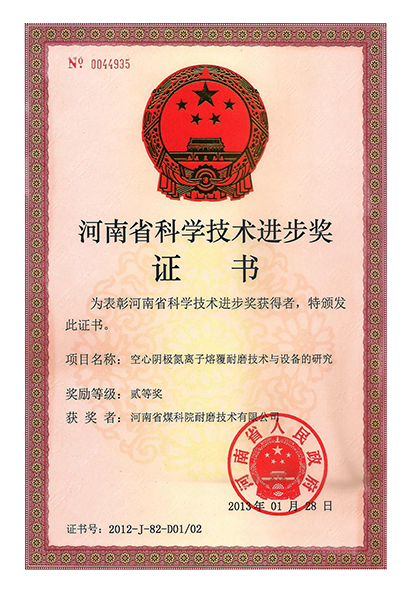 № 0044935

河南省科学技术进步奖

证 书

为表彰河南省科学技术进步奖获得者，特颁发此证书。

项目名称：空心阴极氮离子熔覆耐磨技术与设备的研究

奖励等级：贰等奖

获 奖 者：河南省煤科院耐磨技术有限公司

河南省人民政府

2013 年 01 月 28 日

证书号：2012-J-82-D01/02